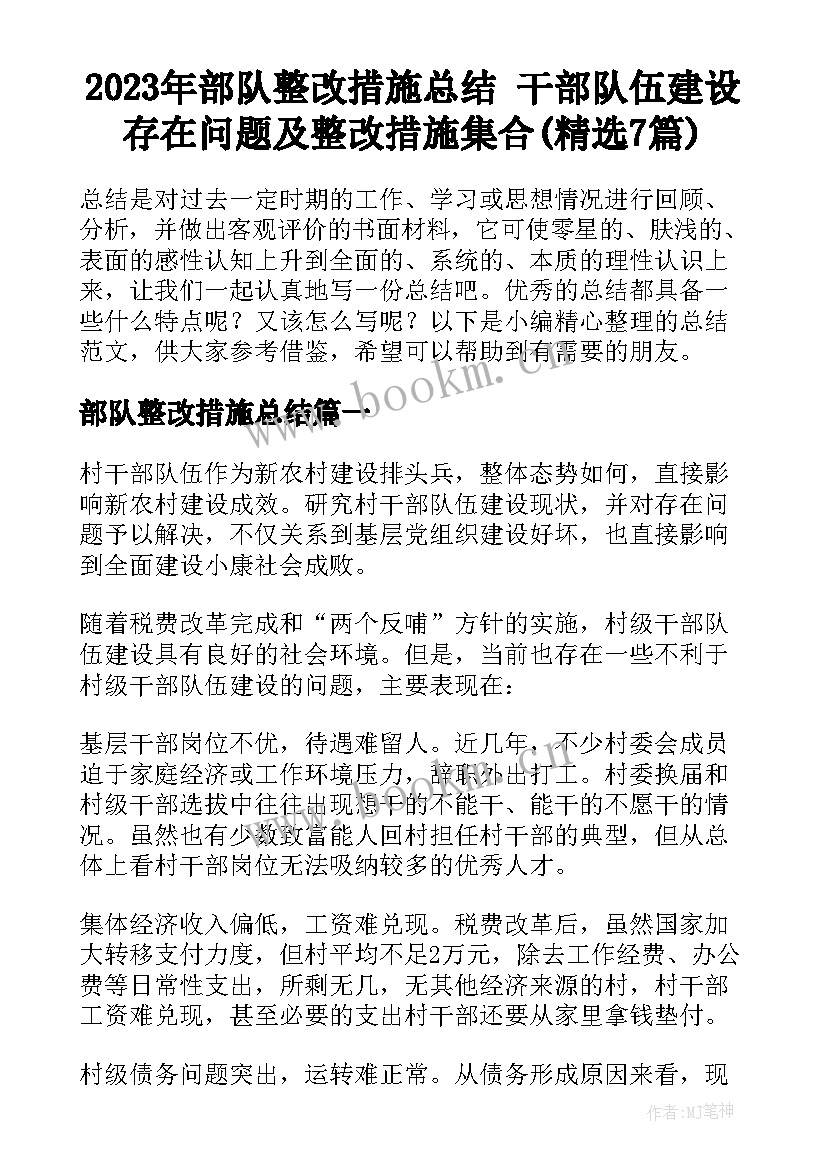 2023年部队整改措施总结 干部队伍建设存在问题及整改措施集合(精选7篇)

总结是对过去一定时期的工作、学习或思想情况进行回顾、分析，并做出客观评价的书面材料，它可使零星的、肤浅的、表面的感性认知上升到全面的、系统的、本质的理性认识上来，让我们一起认真地写一份总结吧。优秀的总结都具备一些什么特点呢？又该怎么写呢？以下是小编精心整理的总结范文，供大家参考借鉴，希望可以帮助到有需要的朋友。

www.bookm.cn

部队整改措施总结篇一

村干部队伍作为新农村建设排头兵，整体态势如何，直接影响新农村建设成效。研究村干部队伍建设现状，并对存在问题予以解决，不仅关系到基层党组织建设好坏，也直接影响到全面建设小康社会成败。

随着税费改革完成和“两个反哺”方针的实施，村级干部队伍建设具有良好的社会环境。但是，当前也存在一些不利于村级干部队伍建设的问题，主要表现在：

基层干部岗位不优，待遇难留人。近几年，不少村委会成员迫于家庭经济或工作环境压力，辞职外出打工。村委换届和村级干部选拔中往往出现想干的不能干、能干的不愿干的情况。虽然也有少数致富能人回村担任村干部的典型，但从总体上看村干部岗位无法吸纳较多的优秀人才。

集体经济收入偏低，工资难兑现。税费改革后，虽然国家加大转移支付力度，但村平均不足2万元，除去工作经费、办公费等日常性支出，所剩无几，无其他经济来源的村，村干部工资难兑现，甚至必要的支出村干部还要从家里拿钱垫付。

村级债务问题突出，运转难正常。从债务形成原因来看，现

作者：MJ笔神